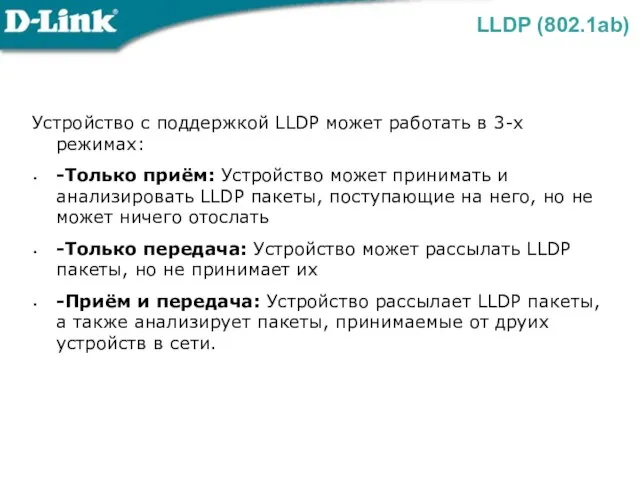 D-Link

LLDP (802.1ab)

Устройство с поддержкой LLDP может работать в 3-х режимах:

• -Только приём: Устройство может принимать и анализировать LLDP пакеты, поступающие на него, но не может ничего отослать

• -Только передача: Устройство может рассылать LLDP пакеты, но не принимает их

• -Приём и передача: Устройство рассылает LLDP пакеты, а также анализирует пакеты, принимаемые от друих устройств в сети.